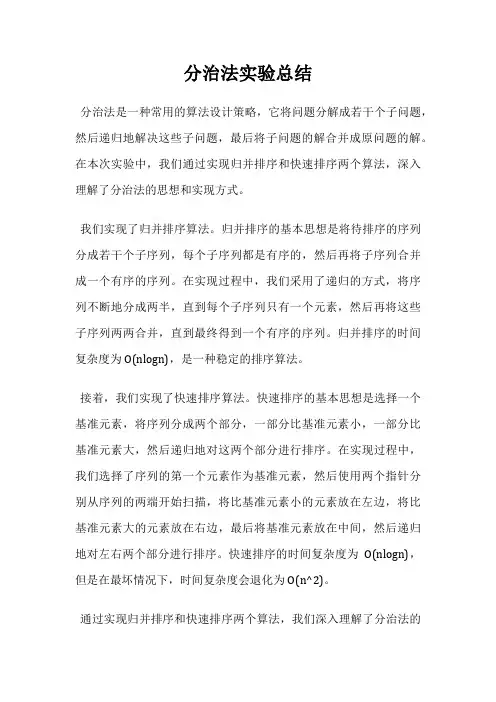 分治法实验总结

分治法是一种常用的算法设计策略，它将问题分解成若干个子问题，然后递归地解决这些子问题，最后将子问题的解合并成原问题的解。在本次实验中，我们通过实现归并排序和快速排序两个算法，深入理解了分治法的思想和实现方式。

我们实现了归并排序算法。归并排序的基本思想是将待排序的序列分成若干个子序列，每个子序列都是有序的，然后再将子序列合并成一个有序的序列。在实现过程中，我们采用了递归的方式，将序列不断地分成两半，直到每个子序列只有一个元素，然后再将这些子序列两两合并，直到最终得到一个有序的序列。归并排序的时间复杂度为 O(nlogn)，是一种稳定的排序算法。

接着，我们实现了快速排序算法。快速排序的基本思想是选择一个基准元素，将序列分成两个部分，一部分比基准元素小，一部分比基准元素大，然后递归地对这两个部分进行排序。在实现过程中，我们选择了序列的第一个元素作为基准元素，然后使用两个指针分别从序列的两端开始扫描，将比基准元素小的元素放在左边，将比基准元素大的元素放在右边，最后将基准元素放在中间，然后递归地对左右两个部分进行排序。快速排序的时间复杂度为 O(nlogn)，但是在最坏情况下，时间复杂度会退化为 O(n^2)。

通过实现归并排序和快速排序两个算法，我们深入理解了分治法的